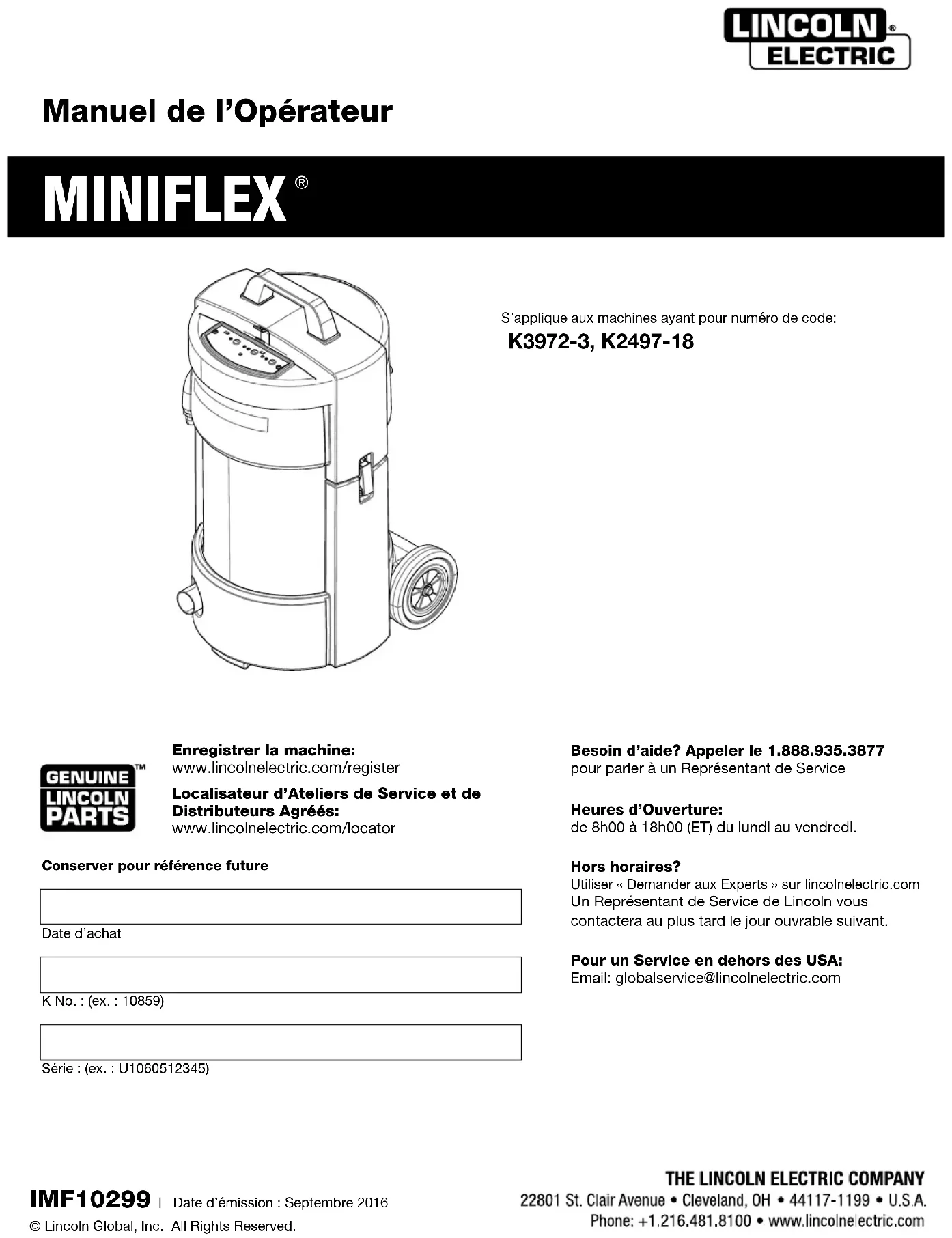 LINCOLN® ELECTRIC

Manuel de l'Opérateur

MINIFLEX®

S'applique aux machines ayant pour numéro de code:
K3972-3, K2497-18

GENUINE LINCOLN PARTS™

Enregistrer la machine:
www.lincolnelectric.com/register
Localisateur d'Ateliers de Service et de Distributeurs Agréés:
www.lincolnelectric.com/locator

Conserver pour référence future

Date d'achat

K No. : (ex. : 10859)

Série : (ex. : U1060512345)

Besoin d'aide? Appeler le 1.888.935.3877
pour parler à un Représentant de Service

Heures d'Ouverture:
de 8h00 à 18h00 (ET) du lundi au vendredi.

Hors horaires?
Utiliser « Demander aux Experts » sur lincolnelectric.com
Un Représentant de Service de Lincoln vous contactera au plus tard le jour ouvrable suivant.

Pour un Service en dehors des USA:
Email: globalservice@lincolnelectric.com

IMF10299 | Date d'émission : Septembre 2016
© Lincoln Global, Inc. All Rights Reserved.

THE LINCOLN ELECTRIC COMPANY
22801 St. Clair Avenue • Cleveland, OH • 44117-1199 • U.S.A.
Phone: +1.216.481.8100 • www.lincolnelectric.com